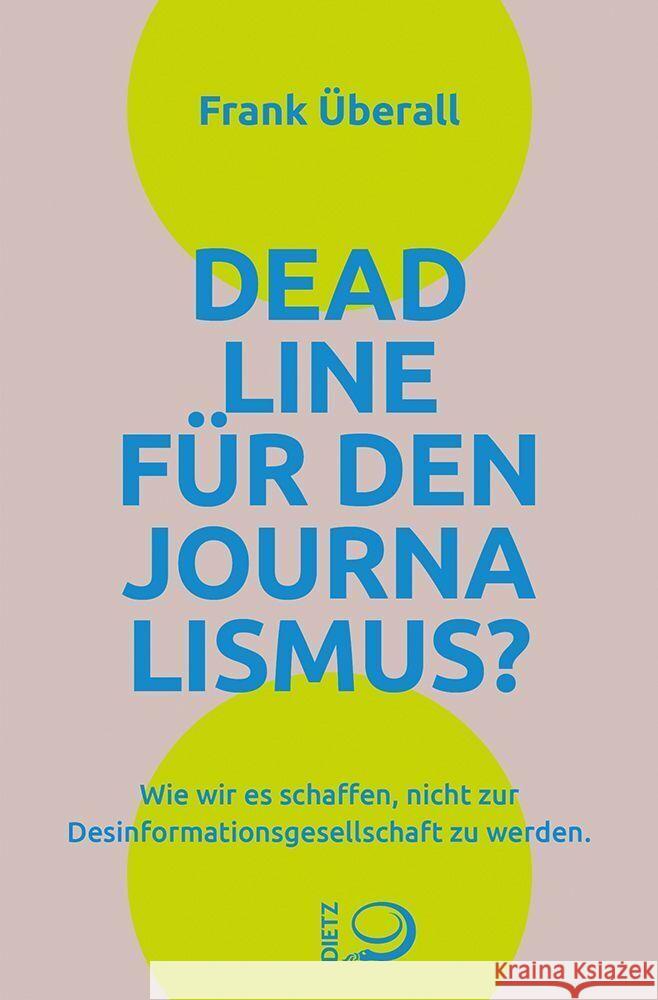 Frank Überall

DEAD
LINE
FÜR DEN
JOURNA
LISMUS?

Wie wir es schaffen, nicht zur Desinformationsgesellschaft zu werden.

DIETZ